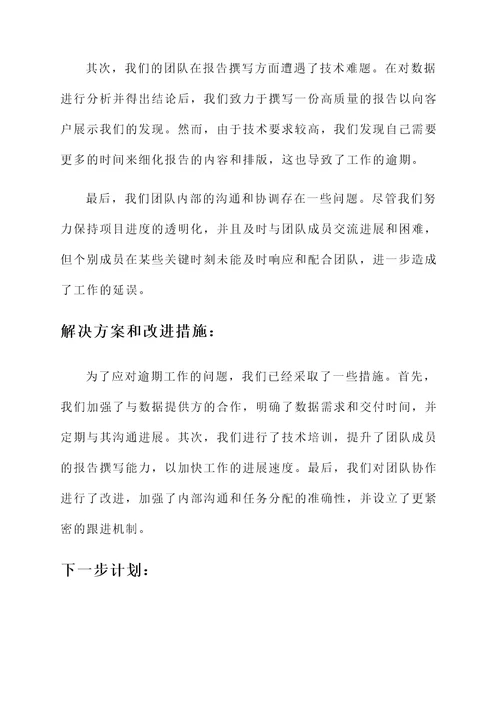 其次，我们的团队在报告撰写方面遭遇了技术难题。在对数据进行分析并得出结论后，我们致力于撰写一份高质量的报告以向客户展示我们的发现。然而，由于技术要求较高，我们发现自己需要更多的时间来细化报告的内容和排版，这也导致了工作的逾期。

最后，我们团队内部的沟通和协调存在一些问题。尽管我们努力保持项目进度的透明化，并且及时与团队成员交流进展和困难，但个别成员在某些关键时刻未能及时响应和配合团队，进一步造成了工作的延误。

解决方案和改进措施：

为了应对逾期工作的问题，我们已经采取了一些措施。首先，我们加强了与数据提供方的合作，明确了数据需求和交付时间，并定期与其沟通进展。其次，我们进行了技术培训，提升了团队成员的报告撰写能力，以加快工作的进展速度。最后，我们对团队协作进行了改进，加强了内部沟通和任务分配的准确性，并设立了更紧密的跟进机制。

下一步计划：